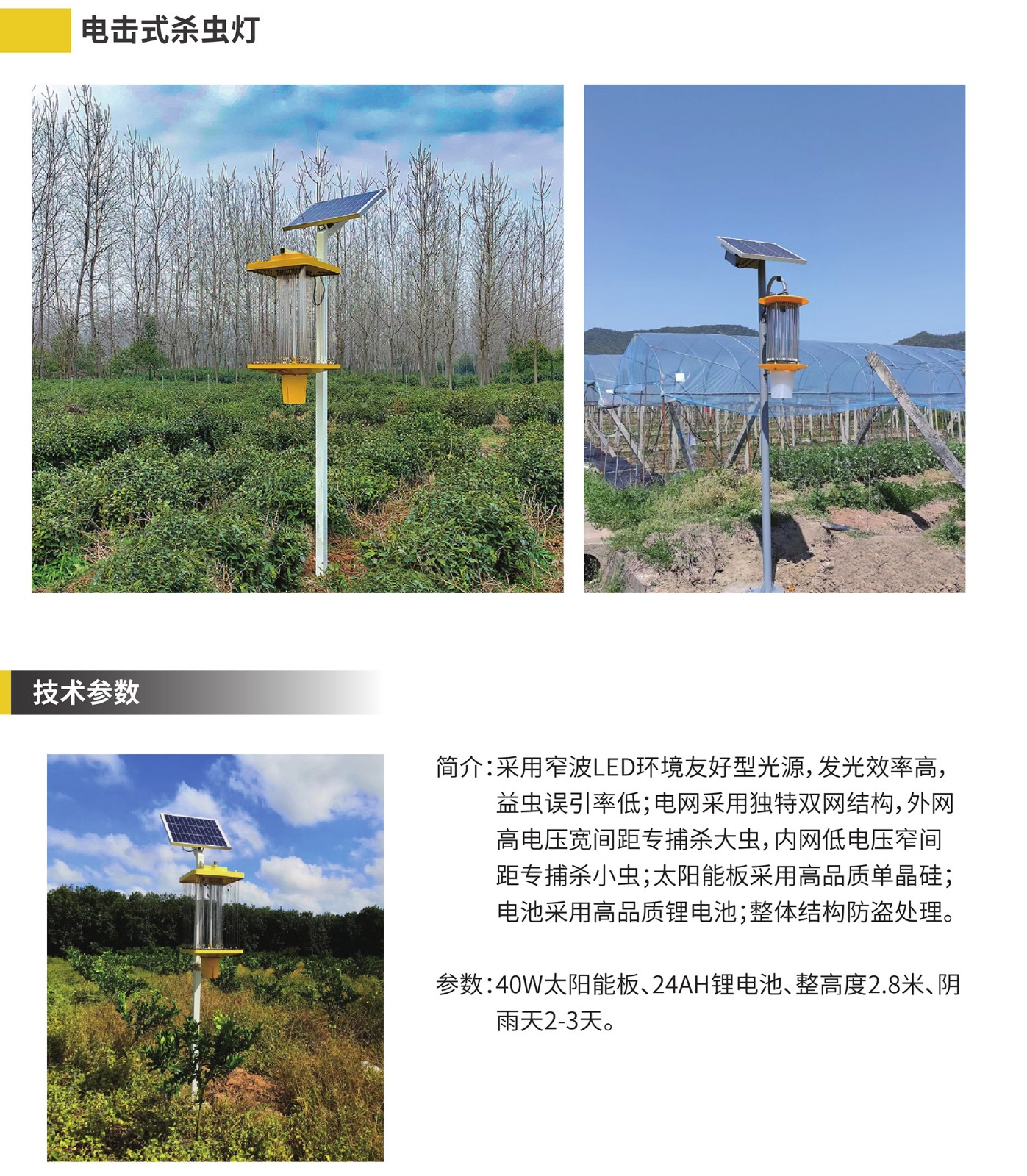 电击式杀虫灯

技术参数

简介：采用窄波LED环境友好型光源，发光效率高，益虫误引率低；电网采用独特双网结构，外网高电压宽间距专捕杀大虫，内网低电压窄间距专捕杀小虫；太阳能板采用高品质单晶硅；电池采用高品质锂电池；整体结构防盗处理。

参数：40W太阳能板、24AH锂电池、整高度2.8米、阴雨天2-3天。